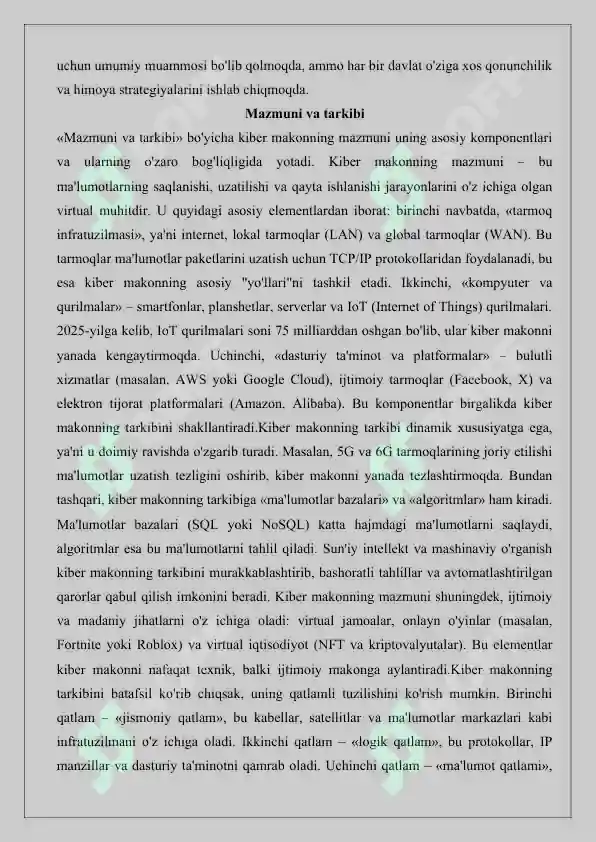 uchun umumiy muammosi bo'lib qolmoqda, ammo har bir davlat o'ziga xos qonunchilik va himoya strategiyalarini ishlab chiqmoqda.

Mazmuni va tarkibi

«Mazmuni va tarkibi» bo'yicha kiber makonning mazmuni uning asosiy komponentlari va ularning o'zaro bog'liqligida yotadi. Kiber makonning mazmuni – bu ma'lumotlarning saqlanishi, uzatilishi va qayta ishlanishi jarayonlarini o'z ichiga olgan virtual muhitdir. U quyidagi asosiy elementlardan iborat: birinchi navbatda, «tarmoq infratuzilmasi», ya'ni internet, lokal tarmoqlar (LAN) va global tarmoqlar (WAN). Bu tarmoqlar ma'lumotlar paketlarini uzatish uchun TCP/IP protokollaridan foydalanadi, bu esa kiber makonning asosiy "yo'llari"ni tashkil etadi. Ikkinchi, «kompyuter va qurilmalar» – smartfonlar, planshetlar, serverlar va IoT (Internet of Things) qurilmalari. 2025-yilga kelib, IoT qurilmalari soni 75 milliarddan oshgan bo'lib, ular kiber makonni yanada kengaytirmoqda. Uchinchi, «dasturiy ta'minot va platformalar» – bulutli xizmatlar (masalan, AWS yoki Google Cloud), ijtimoiy tarmoqlar (Facebook, X) va elektron tijorat platformalari (Amazon, Alibaba). Bu komponentlar birgalikda kiber makonning tarkibini shakllantiradi.Kiber makonning tarkibi dinamik xususiyatga ega, ya'ni u doimiy ravishda o'zgarib turadi. Masalan, 5G va 6G tarmoqlarining joriy etilishi ma'lumotlar uzatish tezligini oshirib, kiber makonni yanada tezlashtirmoqda. Bundan tashqari, kiber makonning tarkibiga «ma'lumotlar bazalari» va «algoritmlar» ham kiradi. Ma'lumotlar bazalari (SQL yoki NoSQL) katta hajmdagi ma'lumotlarni saqlaydi, algoritmlar esa bu ma'lumotlarni tahlil qiladi. Sun'iy intellekt va mashinaviy o'rganish kiber makonning tarkibini murakkablashtirib, bashoratli tahlillar va avtomatlashtirilgan qarorlar qabul qilish imkonini beradi. Kiber makonning mazmuni shuningdek, ijtimoiy va madaniy jihatlarni o'z ichiga oladi: virtual jamoalar, onlayn o'yinlar (masalan, Fortnite yoki Roblox) va virtual iqtisodiyot (NFT va kriptovalyutalar). Bu elementlar kiber makonni nafaqat texnik, balki ijtimoiy makonga aylantiradi.Kiber makonning tarkibini batafsil ko'rib chiqsak, uning qatlamli tuzilishini ko'rish mumkin. Birinchi qatlam – «jismoniy qatlam», bu kabellar, satellitlar va ma'lumotlar markazlari kabi infratuzilmani o'z ichiga oladi. Ikkinchi qatlam – «logik qatlam», bu protokollar, IP manzillar va dasturiy ta'minotni qamrab oladi. Uchinchi qatlam – «ma'lumot qatlami»,